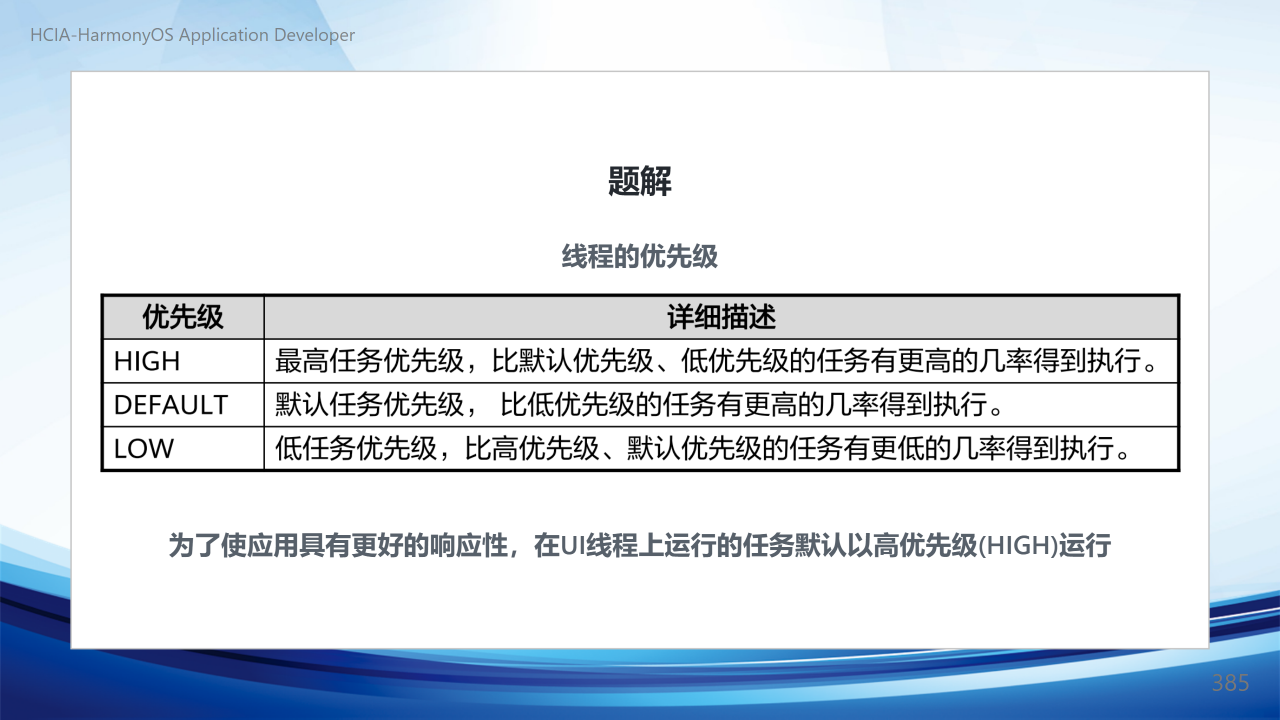 HCIA-HarmonyOS Application Developer

题解

线程的优先级

| 优先级 | 详细描述 |
|---|---|
| HIGH | 最高任务优先级，比默认优先级、低优先级的任务有更高的几率得到执行。 |
| DEFAULT | 默认任务优先级， 比低优先级的任务有更高的几率得到执行。 |
| LOW | 低任务优先级，比高优先级、默认优先级的任务有更低的几率得到执行。 |

为了使应用具有更好的响应性，在UI线程上运行的任务默认以高优先级(HIGH)运行

385